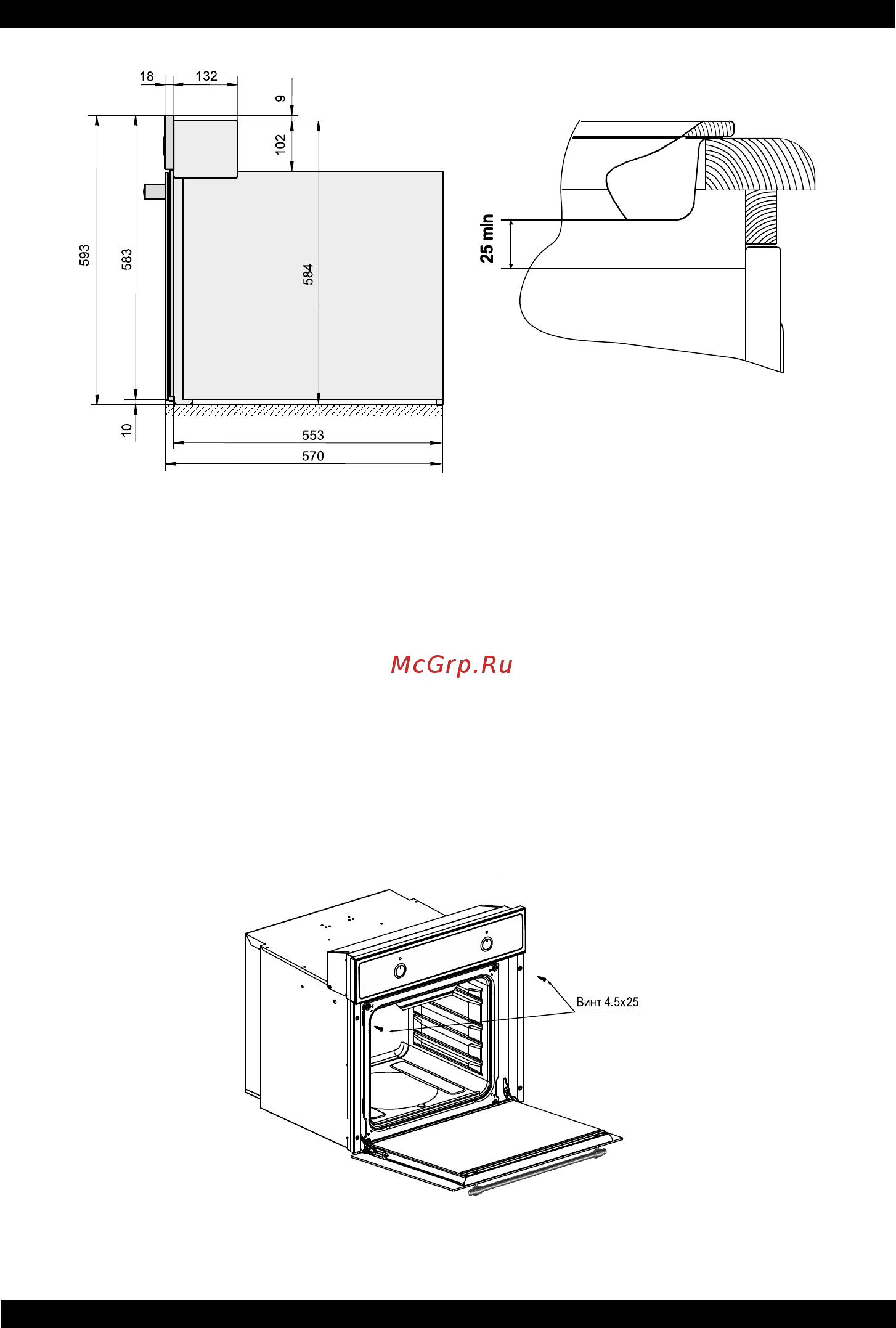 18
132
9
102
593
583
584
10
553
570

25 min

McGrp.Ru

Винт 4.5x25